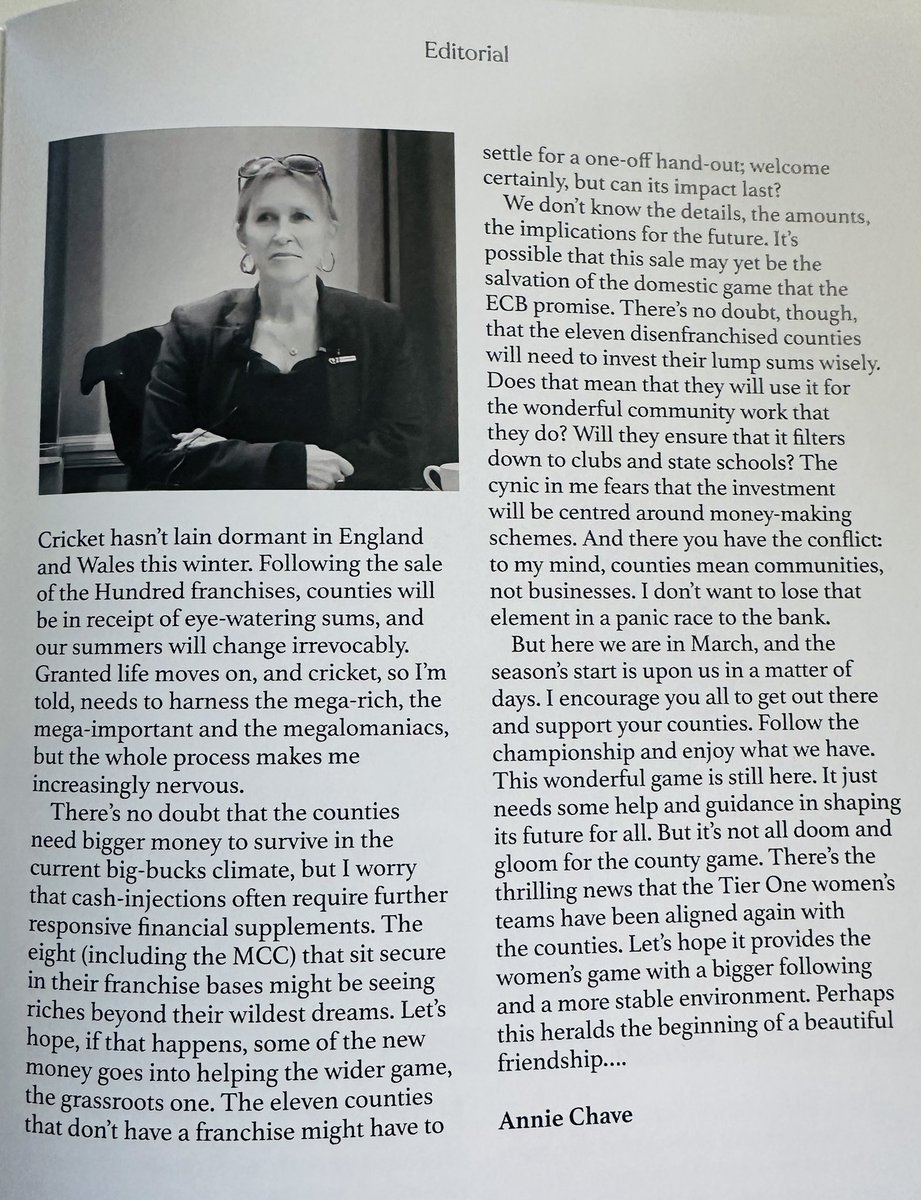 Editorial

Cricket hasn't lain dormant in England and Wales this winter. Following the sale of the Hundred franchises, counties will be in receipt of eye-watering sums, and our summers will change irrevocably. Granted life moves on, and cricket, so I'm told, needs to harness the mega-rich, the mega-important and the megalomaniacs, but the whole process makes me increasingly nervous.

There's no doubt that the counties need bigger money to survive in the current big-bucks climate, but I worry that cash-injections often require further responsive financial supplements. The eight (including the MCC) that sit secure in their franchise bases might be seeing riches beyond their wildest dreams. Let's hope, if that happens, some of the new money goes into helping the wider game, the grassroots one. The eleven counties that don't have a franchise might have to settle for a one-off hand-out; welcome certainly, but can its impact last?

We don't know the details, the amounts, the implications for the future. It's possible that this sale may yet be the salvation of the domestic game that the ECB promise. There's no doubt, though, that the eleven disenfranchised counties will need to invest their lump sums wisely. Does that mean that they will use it for the wonderful community work that they do? Will they ensure that it filters down to clubs and state schools? The cynic in me fears that the investment will be centred around money-making schemes. And there you have the conflict: to my mind, counties mean communities, not businesses. I don't want to lose that element in a panic race to the bank.

But here we are in March, and the season's start is upon us in a matter of days. I encourage you all to get out there and support your counties. Follow the championship and enjoy what we have. This wonderful game is still here. It just needs some help and guidance in shaping its future for all. But it's not all doom and gloom for the county game. There's the thrilling news that the Tier One women's teams have been aligned again with the counties. Let's hope it provides the women's game with a bigger following and a more stable environment. Perhaps this heralds the beginning of a beautiful friendship....

Annie Chave